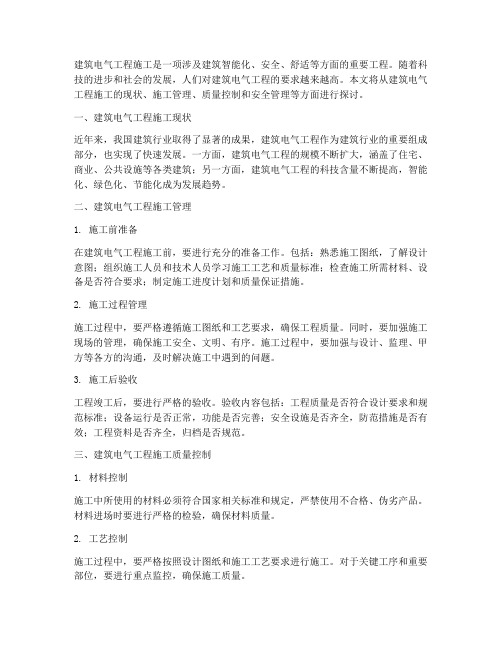 建筑电气工程施工是一项涉及建筑智能化、安全、舒适等方面的重要工程。随着科技的进步和社会的发展，人们对建筑电气工程的要求越来越高。本文将从建筑电气工程施工的现状、施工管理、质量控制和安全管理等方面进行探讨。

一、建筑电气工程施工现状

近年来，我国建筑行业取得了显著的成果，建筑电气工程作为建筑行业的重要组成部分，也实现了快速发展。一方面，建筑电气工程的规模不断扩大，涵盖了住宅、商业、公共设施等各类建筑；另一方面，建筑电气工程的科技含量不断提高，智能化、绿色化、节能化成为发展趋势。

二、建筑电气工程施工管理

1. 施工前准备

在建筑电气工程施工前，要进行充分的准备工作。包括：熟悉施工图纸，了解设计意图；组织施工人员和技术人员学习施工工艺和质量标准；检查施工所需材料、设备是否符合要求；制定施工进度计划和质量保证措施。

2. 施工过程管理

施工过程中，要严格遵循施工图纸和工艺要求，确保工程质量。同时，要加强施工现场的管理，确保施工安全、文明、有序。施工过程中，要加强与设计、监理、甲方等各方的沟通，及时解决施工中遇到的问题。

3. 施工后验收

工程竣工后，要进行严格的验收。验收内容包括：工程质量是否符合设计要求和规范标准；设备运行是否正常，功能是否完善；安全设施是否齐全，防范措施是否有效；工程资料是否齐全，归档是否规范。

三、建筑电气工程施工质量控制

1. 材料控制

施工中所使用的材料必须符合国家相关标准和规定，严禁使用不合格、伪劣产品。材料进场时要进行严格的检验，确保材料质量。

2. 工艺控制

施工过程中，要严格按照设计图纸和施工工艺要求进行施工。对于关键工序和重要部位，要进行重点监控，确保施工质量。